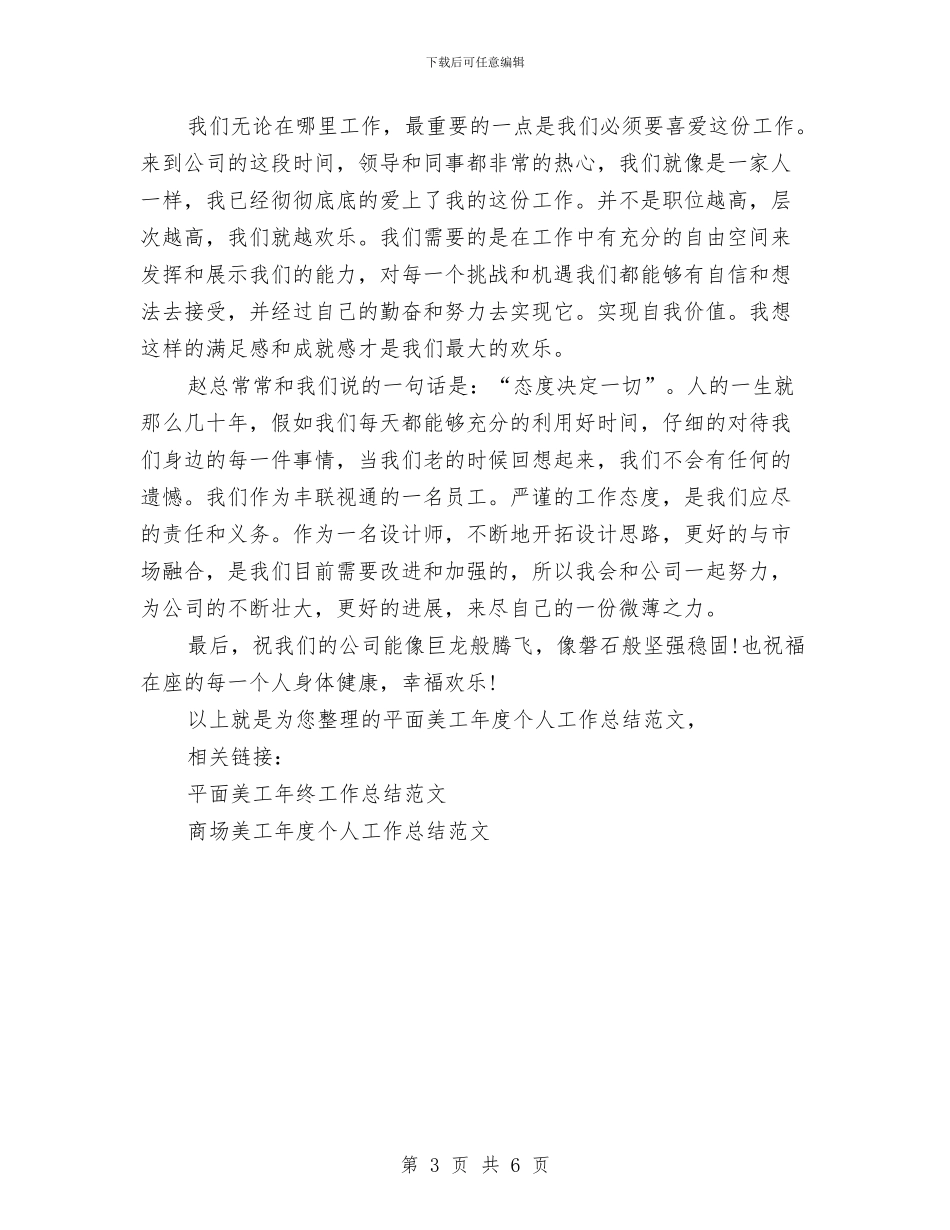 下载后可任意编辑

我们无论在哪里工作，最重要的一点是我们必须要喜爱这份工作。来到公司的这段时间，领导和同事都非常的热心，我们就像是一家人一样，我已经彻彻底底的爱上了我的这份工作。并不是职位越高，层次越高，我们就越欢乐。我们需要的是在工作中有充分的自由空间来发挥和展示我们的能力，对每一个挑战和机遇我们都能够有自信和想法去接受，并经过自己的勤奋和努力去实现它。实现自我价值。我想这样的满足感和成就感才是我们最大的欢乐。

赵总常常和我们说的一句话是：“态度决定一切”。人的一生就那么几十年，假如我们每天都能够充分的利用好时间，仔细的对待我们身边的每一件事情，当我们老的时候回想起来，我们不会有任何的遗憾。我们作为丰联视通的一名员工。严谨的工作态度，是我们应尽的责任和义务。作为一名设计师，不断地开拓设计思路，更好的与市场融合，是我们目前需要改进和加强的，所以我会和公司一起努力，为公司的不断壮大，更好的进展，来尽自己的一份微薄之力。

最后，祝我们的公司能像巨龙般腾飞，像磐石般坚强稳固!也祝福在座的每一个人身体健康，幸福欢乐!

以上就是为您整理的平面美工年度个人工作总结范文，

相关链接：

平面美工年终工作总结范文

商场美工年度个人工作总结范文

第 3 页 共 6 页